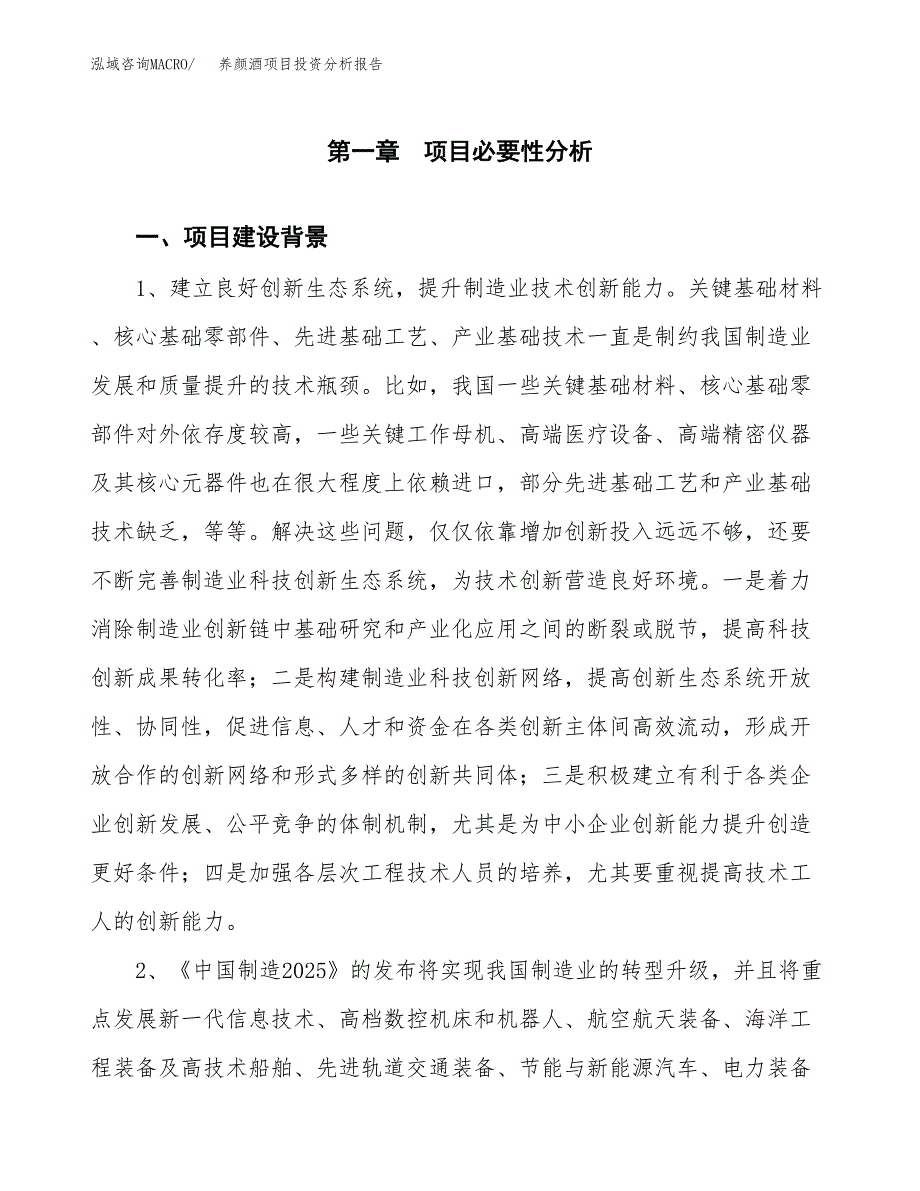 泓域咨询MACRO/　养颜酒项目投资分析报告

第一章　项目必要性分析

一、项目建设背景

1、建立良好创新生态系统，提升制造业技术创新能力。关键基础材料、核心基础零部件、先进基础工艺、产业基础技术一直是制约我国制造业发展和质量提升的技术瓶颈。比如，我国一些关键基础材料、核心基础零部件对外依存度较高，一些关键工作母机、高端医疗设备、高端精密仪器及其核心元器件也在很大程度上依赖进口，部分先进基础工艺和产业基础技术缺乏，等等。解决这些问题，仅仅依靠增加创新投入远远不够，还要不断完善制造业科技创新生态系统，为技术创新营造良好环境。一是着力消除制造业创新链中基础研究和产业化应用之间的断裂或脱节，提高科技创新成果转化率；二是构建制造业科技创新网络，提高创新生态系统开放性、协同性，促进信息、人才和资金在各类创新主体间高效流动，形成开放合作的创新网络和形式多样的创新共同体；三是积极建立有利于各类企业创新发展、公平竞争的体制机制，尤其是为中小企业创新能力提升创造更好条件；四是加强各层次工程技术人员的培养，尤其要重视提高技术工人的创新能力。

2、《中国制造2025》的发布将实现我国制造业的转型升级，并且将重点发展新一代信息技术、高档数控机床和机器人、航空航天装备、海洋工程装备及高技术船舶、先进轨道交通装备、节能与新能源汽车、电力装备